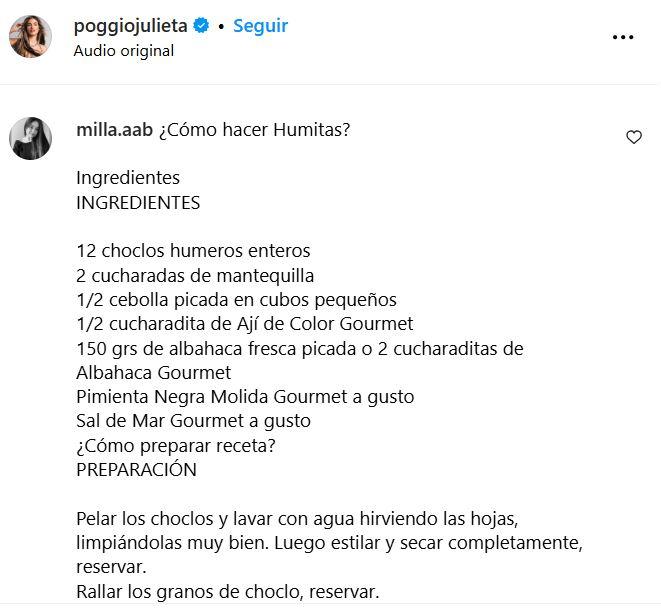 poggiojulieta • Seguir
Audio original

milla.aab ¿Cómo hacer Humitas?

Ingredientes
INGREDIENTES

12 choclos humeros enteros
2 cucharadas de mantequilla
1/2 cebolla picada en cubos pequeños
1/2 cucharadita de Ají de Color Gourmet
150 grs de albahaca fresca picada o 2 cucharaditas de Albahaca Gourmet
Pimienta Negra Molida Gourmet a gusto
Sal de Mar Gourmet a gusto
¿Cómo preparar receta?
PREPARACIÓN

Pelar los choclos y lavar con agua hirviendo las hojas, limpiándolas muy bien. Luego estilar y secar completamente, reservar.
Rallar los granos de choclo, reservar.